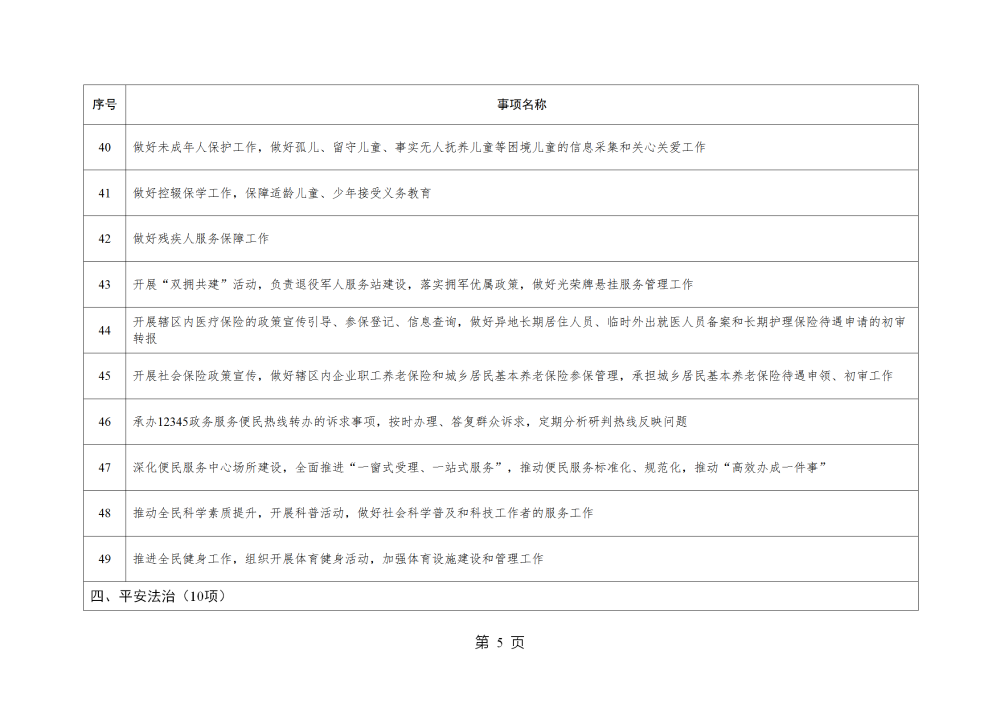 | 序号 | 事项名称 |
|---|---|
| 40 | 做好未成年人保护工作，做好孤儿、留守儿童、事实无人抚养儿童等困境儿童的信息采集和关心关爱工作 |
| 41 | 做好控辍保学工作，保障适龄儿童、少年接受义务教育 |
| 42 | 做好残疾人服务保障工作 |
| 43 | 开展“双拥共建”活动，负责退役军人服务站建设，落实拥军优属政策，做好光荣牌悬挂服务管理工作 |
| 44 | 开展辖区内医疗保险的政策宣传引导、参保登记、信息查询，做好异地长期居住人员、临时外出就医人员备案和长期护理保险待遇申请的初审转报 |
| 45 | 开展社会保险政策宣传，做好辖区内企业职工养老保险和城乡居民基本养老保险参保管理，承担城乡居民基本养老保险待遇申领、初审工作 |
| 46 | 承办12345政务服务便民热线转办的诉求事项，按时办理、答复群众诉求，定期分析研判热线反映问题 |
| 47 | 深化便民服务中心场所建设，全面推进“一窗式受理、一站式服务”，推动便民服务标准化、规范化，推动“高效办成一件事” |
| 48 | 推动全民科学素质提升，开展科普活动，做好社会科学普及和科技工作者的服务工作 |
| 49 | 推进全民健身工作，组织开展体育健身活动，加强体育设施建设和管理工作 |
| 四、平安法治（10项） | |

第 5 页